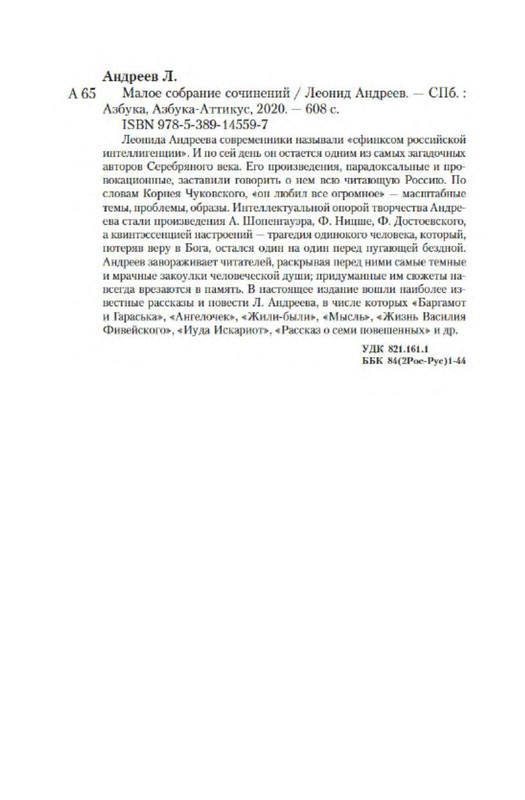 Андреев Л.
А 65 Малое собрание сочинений / Леонид Андреев. — СПб. : Азбука, Азбука-Аттикус, 2020. — 608 с.
ISBN 978-5-389-14559-7

Леонида Андреева современники называли «сфинксом российской интеллигенции». И по сей день он остается одним из самых загадочных авторов Серебряного века. Его произведения, парадоксальные и провокационные, заставили говорить о нем всю читающую Россию. По словам Корнея Чуковского, «он любил все огромное» — масштабные темы, проблемы, образы. Интеллектуальной опорой творчества Андреева стали произведения А. Шопенгауэра, Ф. Ницше, Ф. Достоевского, а квинтэссенцией настроений — трагедия одинокого человека, который, потеряв веру в Бога, остался один на один перед пугающей бездной. Андреев завораживает читателей, раскрывая перед ними самые темные и мрачные закоулки человеческой души; придуманные им сюжеты навсегда врезаются в память. В настоящее издание вошли наиболее известные рассказы и повести Л. Андреева, в числе которых «Баргамот и Гараська», «Ангелочек», «Жили-были», «Мысль», «Жизнь Василия Фивейского», «Иуда Искариот», «Рассказ о семи повешенных» и др.

УДК 821.161.1
ББК 84(2Рос-Рус)1-44